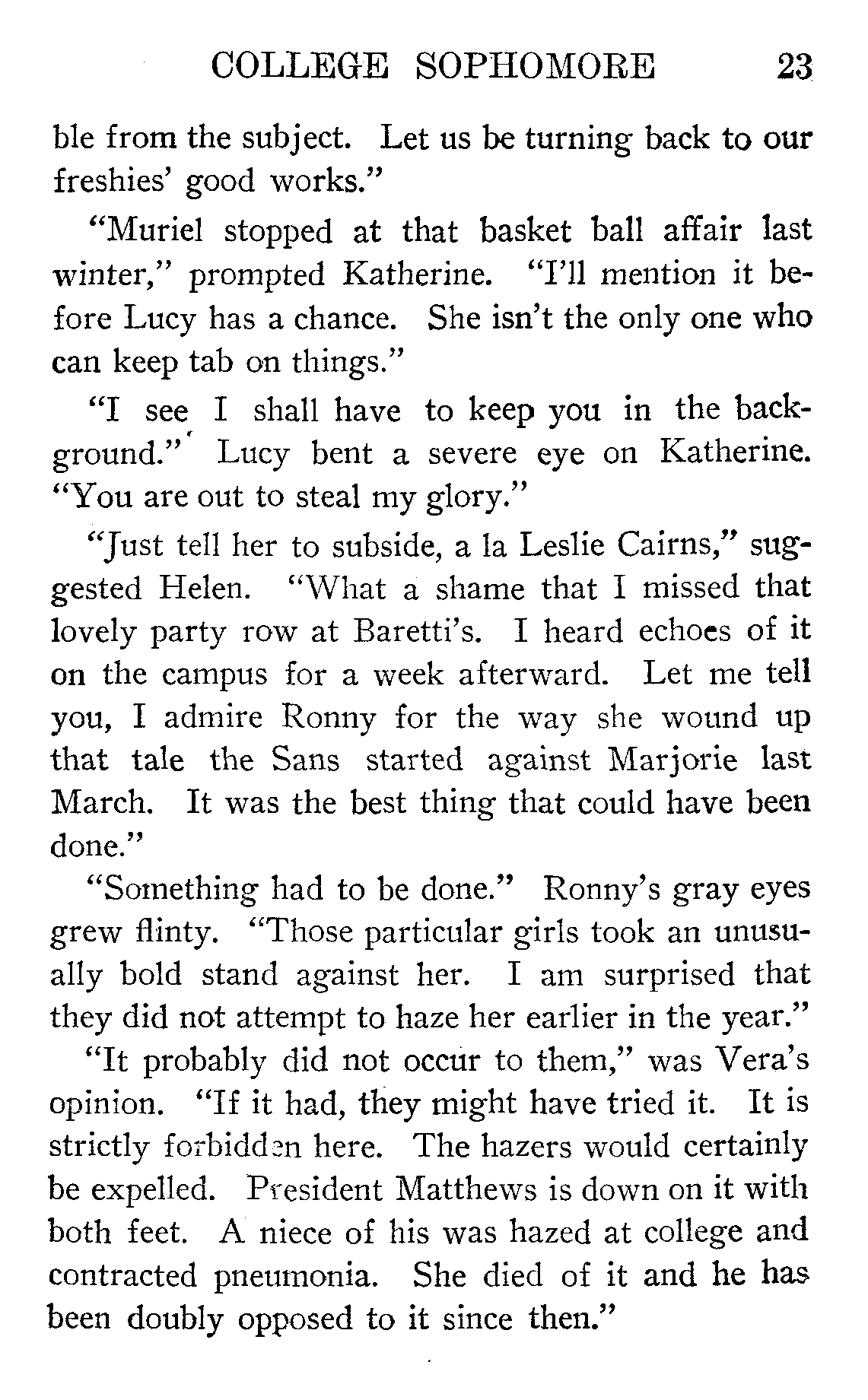 COLLEGE SOPHOMORE 23

ble from the subject. Let us be turning back to our freshies' good works."

"Muriel stopped at that basket ball affair last winter," prompted Katherine. "I'll mention it before Lucy has a chance. She isn't the only one who can keep tab on things."

"I see I shall have to keep you in the background." Lucy bent a severe eye on Katherine. "You are out to steal my glory."

"Just tell her to subside, a la Leslie Cairns," suggested Helen. "What a shame that I missed that lovely party row at Baretti's. I heard echoes of it on the campus for a week afterward. Let me tell you, I admire Ronny for the way she wound up that tale the Sans started against Marjorie last March. It was the best thing that could have been done."

"Something had to be done." Ronny's gray eyes grew flinty. "Those particular girls took an unusually bold stand against her. I am surprised that they did not attempt to haze her earlier in the year."

"It probably did not occur to them," was Vera's opinion. "If it had, they might have tried it. It is strictly forbidden here. The hazers would certainly be expelled. President Matthews is down on it with both feet. A niece of his was hazed at college and contracted pneumonia. She died of it and he has been doubly opposed to it since then."